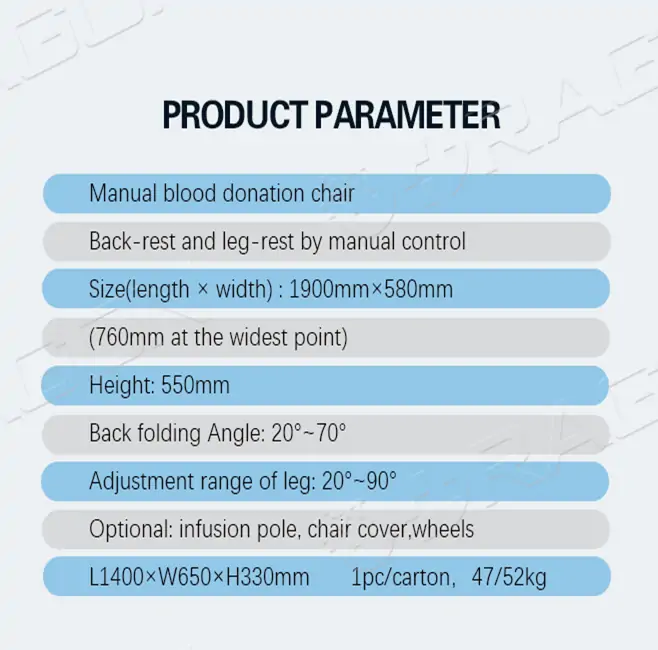 PRODUCT PARAMETER

Manual blood donation chair

Back-rest and leg-rest by manual control

Size(length × width) : 1900mm×580mm

(760mm at the widest point)

Height: 550mm

Back folding Angle: 20°~70°

Adjustment range of leg: 20°~90°

Optional: infusion pole, chair cover,wheels

L1400×W650×H330mm 1pc/carton, 47/52kg